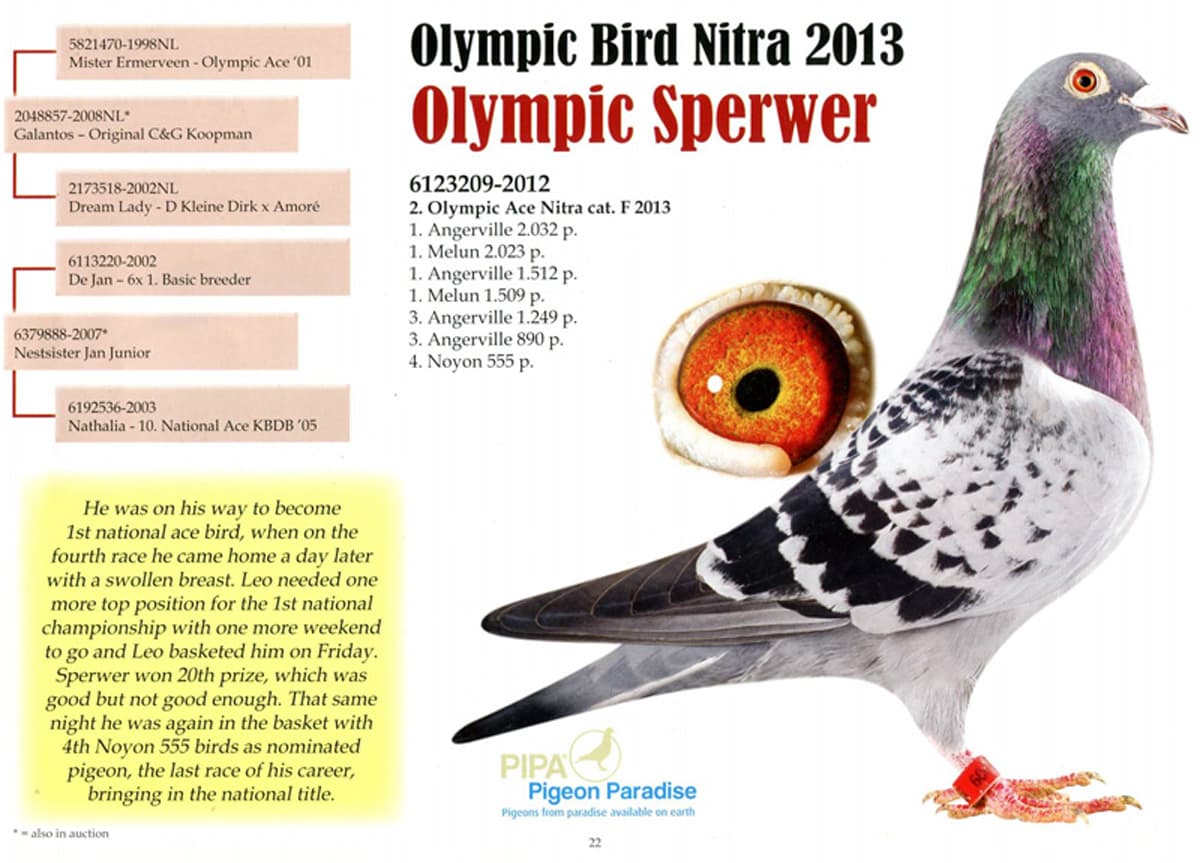 5821470-1998NL
Mister Ermerveen - Olympic Ace '01

2048857-2008NL*
Galantos – Original C&G Koopman

2173518-2002NL
Dream Lady - D Kleine Dirk x Amoré

6113220-2002
De Jan – 6x 1. Basic breeder

6379888-2007*
Nestsister Jan Junior

6192536-2003
Nathalia - 10. National Ace KBDB '05

He was on his way to become 1st national ace bird, when on the fourth race he came home a day later with a swollen breast. Leo needed one more top position for the 1st national championship with one more weekend to go and Leo basketed him on Friday. Sperwer won 20th prize, which was good but not good enough. That same night he was again in the basket with 4th Noyon 555 birds as nominated pigeon, the last race of his career, bringing in the national title.

* = also in auction

Olympic Bird Nitra 2013
Olympic Sperwer

6123209-2012
2. Olympic Ace Nitra cat. F 2013
1. Angerville 2.032 p.
1. Melun 2.023 p.
1. Angerville 1.512 p.
1. Melun 1.509 p.
3. Angerville 1.249 p.
3. Angerville 890 p.
4. Noyon 555 p.

PIPA
Pigeon Paradise
Pigeons from paradise available on earth

22